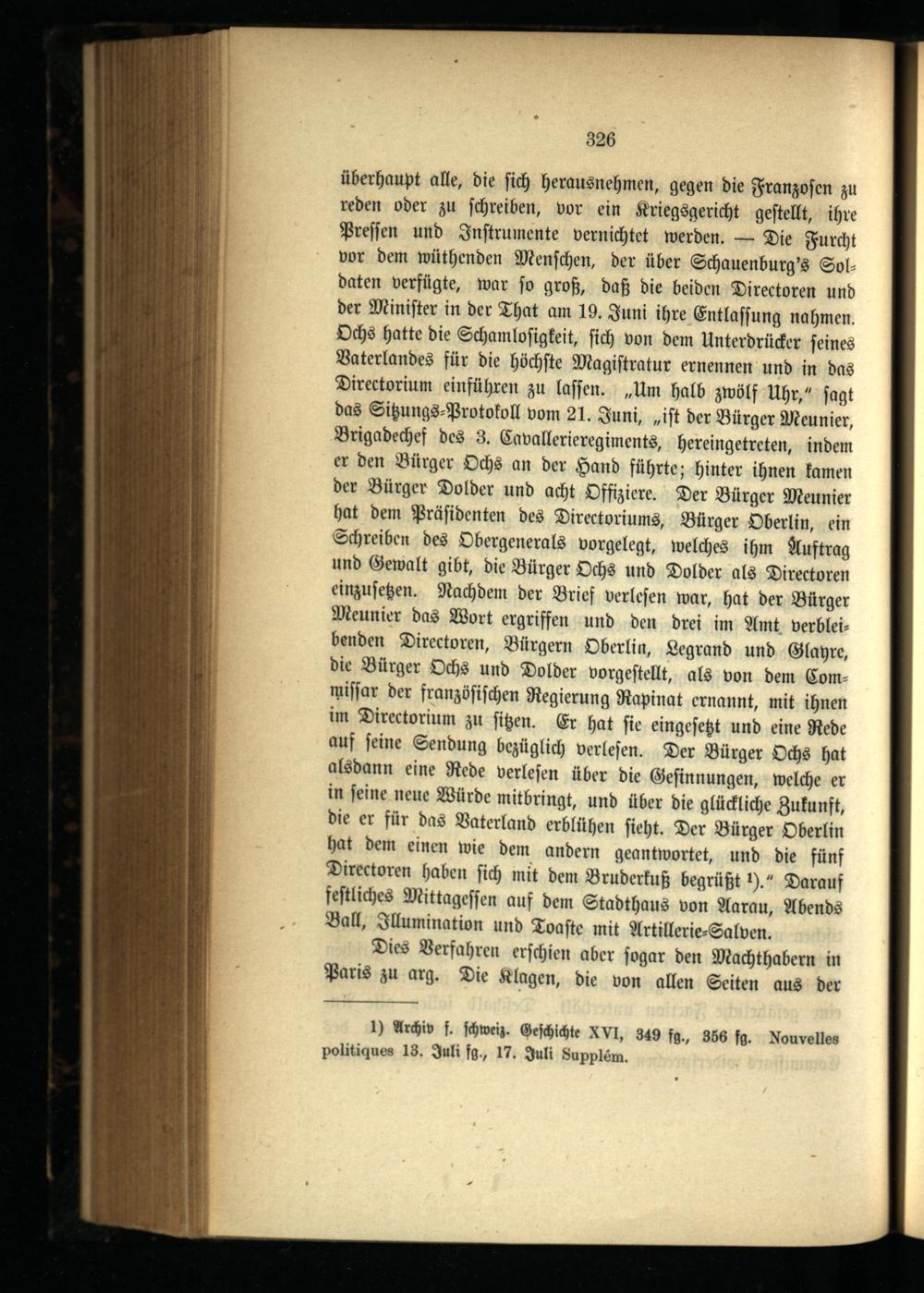 326

überhaupt alle, die sich herausnehmen, gegen die Franzosen zu reden oder zu schreiben, vor ein Kriegsgericht gestellt, ihre Pressen und Instrumente vernichtet werden. — Die Furcht vor dem wüthenden Menschen, der über Schauenburg's Soldaten verfügte, war so groß, daß die beiden Directoren und der Minister in der That am 19. Juni ihre Entlassung nahmen. Ochs hatte die Schamlosigkeit, sich von dem Unterdrücker seines Vaterlandes für die höchste Magistratur ernennen und in das Directorium einführen zu lassen. „Um halb zwölf Uhr," sagt das Sitzungs-Protokoll vom 21. Juni, „ist der Bürger Meunier, Brigadechef des 3. Cavallerieregiments, hereingetreten, indem er den Bürger Ochs an der Hand führte; hinter ihnen kamen der Bürger Dolder und acht Offiziere. Der Bürger Meunier hat dem Präsidenten des Directoriums, Bürger Oberlin, ein Schreiben des Obergenerals vorgelegt, welches ihm Auftrag und Gewalt gibt, die Bürger Ochs und Dolder als Directoren einzusetzen. Nachdem der Brief verlesen war, hat der Bürger Meunier das Wort ergriffen und den drei im Amt verbleibenden Directoren, Bürgern Oberlin, Legrand und Glayre, die Bürger Ochs und Dolder vorgestellt, als von dem Commissar der französischen Regierung Rapinat ernannt, mit ihnen im Directorium zu sitzen. Er hat sie eingesetzt und eine Rede auf seine Sendung bezüglich verlesen. Der Bürger Ochs hat alsdann eine Rede verlesen über die Gesinnungen, welche er in seine neue Würde mitbringt, und über die glückliche Zukunft, die er für das Vaterland erblühen sieht. Der Bürger Oberlin hat dem einen wie dem andern geantwortet, und die fünf Directoren haben sich mit dem Bruderkuß begrüßt $^{1}$)." Darauf festliches Mittagessen auf dem Stadthaus von Aarau, Abends Ball, Illumination und Toaste mit Artillerie-Salven.

Dies Verfahren erschien aber sogar den Machthabern in Paris zu arg. Die Klagen, die von allen Seiten aus der

1) Archiv f. schweiz. Geschichte XVI, 349 fg., 356 fg. Nouvelles politiques 13. Juli fg., 17. Juli Supplém.